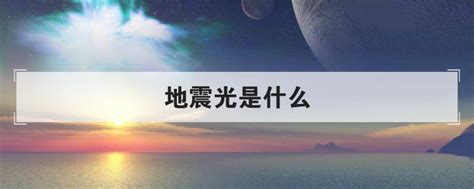 地震光是什么